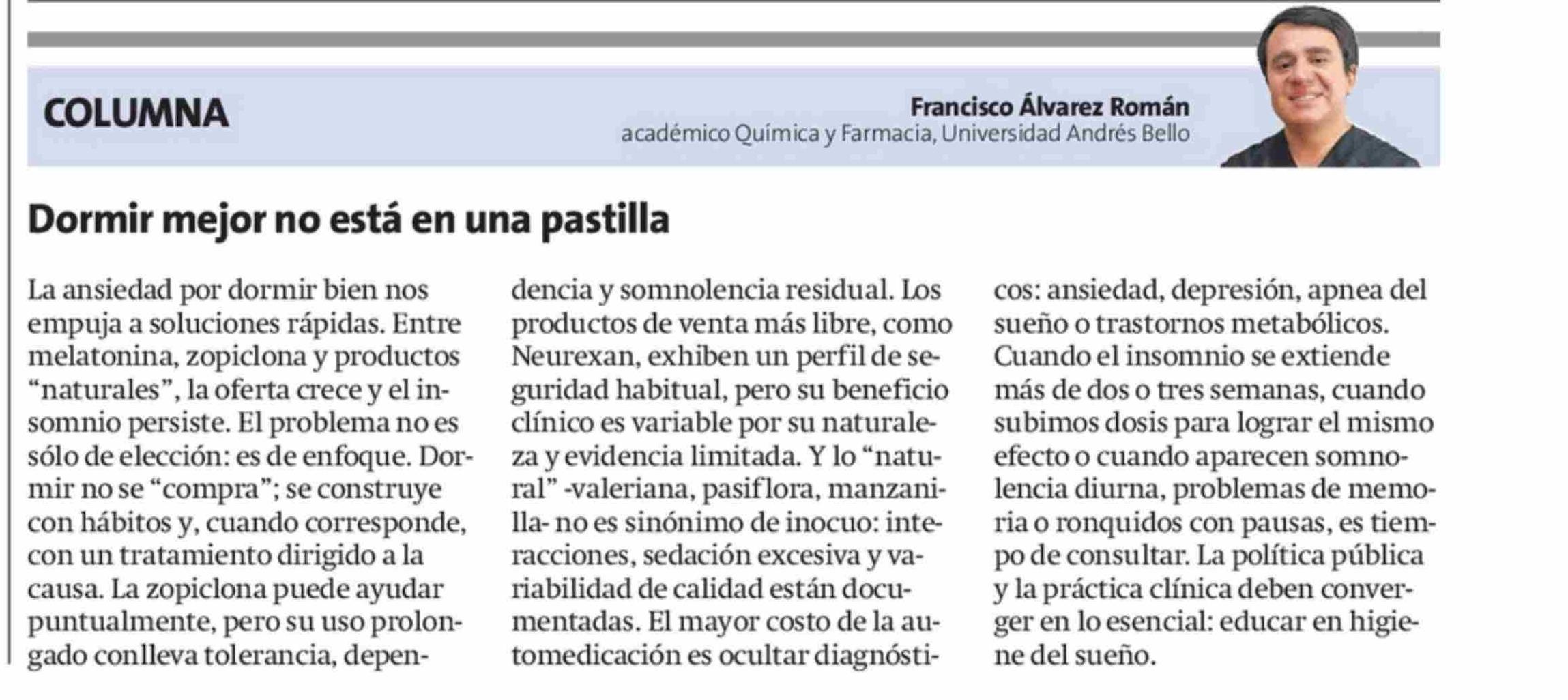 COLUMNA

Francisco Álvarez Román
académico Química y Farmacia, Universidad Andrés Bello

Dormir mejor no está en una pastilla

La ansiedad por dormir bien nos empuja a soluciones rápidas. Entre melatonina, zopiclona y productos "naturales", la oferta crece y el insomnio persiste. El problema no es sólo de elección: es de enfoque. Dormir no se "compra"; se construye con hábitos y, cuando corresponde, con un tratamiento dirigido a la causa. La zopiclona puede ayudar puntualmente, pero su uso prolongado conlleva tolerancia, dependencia y somnolencia residual. Los productos de venta más libre, como Neurexan, exhiben un perfil de seguridad habitual, pero su beneficio clínico es variable por su naturaleza y evidencia limitada. Y lo "natural" -valeriana, pasiflora, manzanilla- no es sinónimo de inocuo: interacciones, sedación excesiva y variabilidad de calidad están documentadas. El mayor costo de la automedicación es ocultar diagnósticos: ansiedad, depresión, apnea del sueño o trastornos metabólicos. Cuando el insomnio se extiende más de dos o tres semanas, cuando subimos dosis para lograr el mismo efecto o cuando aparecen somnolencia diurna, problemas de memoria o ronquidos con pausas, es tiempo de consultar. La política pública y la práctica clínica deben converger en lo esencial: educar en higiene del sueño.